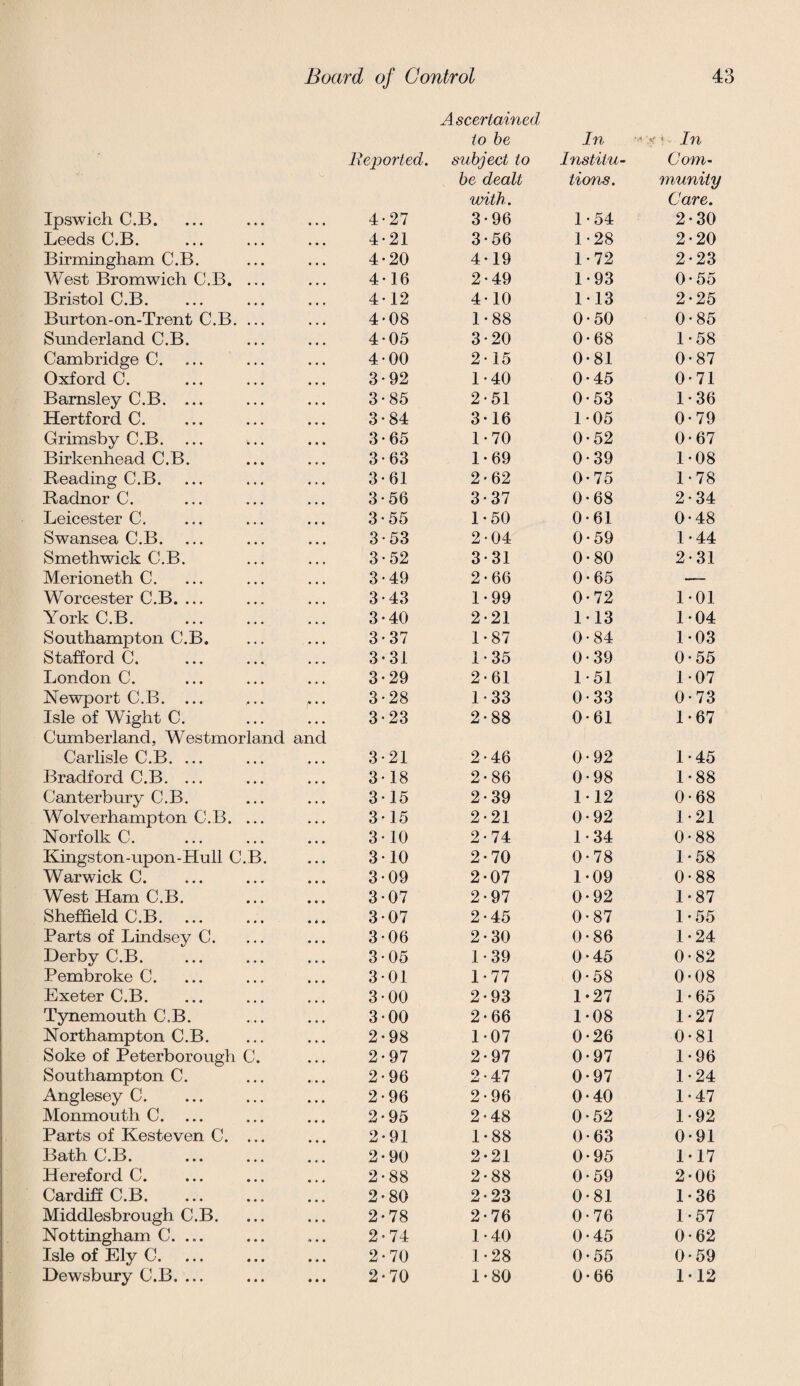 Board of Control 43

| | Reported. | Ascertained to be subject to be dealt with. | In Institutions. | In Community Care. |
|---|---|---|---|---|
| Ipswich C.B. ... ... ... | 4·27 | 3·96 | 1·54 | 2·30 |
| Leeds C.B. ... ... ... | 4·21 | 3·56 | 1·28 | 2·20 |
| Birmingham C.B. ... ... | 4·20 | 4·19 | 1·72 | 2·23 |
| West Bromwich C.B. ... ... | 4·16 | 2·49 | 1·93 | 0·55 |
| Bristol C.B. ... ... ... | 4·12 | 4·10 | 1·13 | 2·25 |
| Burton-on-Trent C.B. ... ... | 4·08 | 1·88 | 0·50 | 0·85 |
| Sunderland C.B. ... ... | 4·05 | 3·20 | 0·68 | 1·58 |
| Cambridge C. ... ... ... | 4·00 | 2·15 | 0·81 | 0·87 |
| Oxford C. ... ... ... | 3·92 | 1·40 | 0·45 | 0·71 |
| Barnsley C.B. ... ... ... | 3·85 | 2·51 | 0·53 | 1·36 |
| Hertford C. ... ... ... | 3·84 | 3·16 | 1·05 | 0·79 |
| Grimsby C.B. ... ... ... | 3·65 | 1·70 | 0·52 | 0·67 |
| Birkenhead C.B. ... ... | 3·63 | 1·69 | 0·39 | 1·08 |
| Reading C.B. ... ... ... | 3·61 | 2·62 | 0·75 | 1·78 |
| Radnor C. ... ... ... | 3·56 | 3·37 | 0·68 | 2·34 |
| Leicester C. ... ... ... | 3·55 | 1·50 | 0·61 | 0·48 |
| Swansea C.B. ... ... ... | 3·53 | 2·04 | 0·59 | 1·44 |
| Smethwick C.B. ... ... | 3·52 | 3·31 | 0·80 | 2·31 |
| Merioneth C. ... ... ... | 3·49 | 2·66 | 0·65 | — |
| Worcester C.B. ... ... ... | 3·43 | 1·99 | 0·72 | 1·01 |
| York C.B. ... ... ... | 3·40 | 2·21 | 1·13 | 1·04 |
| Southampton C.B. ... ... | 3·37 | 1·87 | 0·84 | 1·03 |
| Stafford C. ... ... ... | 3·31 | 1·35 | 0·39 | 0·55 |
| London C. ... ... ... | 3·29 | 2·61 | 1·51 | 1·07 |
| Newport C.B. ... ... ... | 3·28 | 1·33 | 0·33 | 0·73 |
| Isle of Wight C. ... ... | 3·23 | 2·88 | 0·61 | 1·67 |
| Cumberland, Westmorland and Carlisle C.B. ... ... ... | 3·21 | 2·46 | 0·92 | 1·45 |
| Bradford C.B. ... ... ... | 3·18 | 2·86 | 0·98 | 1·88 |
| Canterbury C.B. ... ... | 3·15 | 2·39 | 1·12 | 0·68 |
| Wolverhampton C.B. ... ... | 3·15 | 2·21 | 0·92 | 1·21 |
| Norfolk C. ... ... ... | 3·10 | 2·74 | 1·34 | 0·88 |
| Kingston-upon-Hull C.B. ... | 3·10 | 2·70 | 0·78 | 1·58 |
| Warwick C. ... ... ... | 3·09 | 2·07 | 1·09 | 0·88 |
| West Ham C.B. ... ... | 3·07 | 2·97 | 0·92 | 1·87 |
| Sheffield C.B. ... ... ... | 3·07 | 2·45 | 0·87 | 1·55 |
| Parts of Lindsey C. ... ... | 3·06 | 2·30 | 0·86 | 1·24 |
| Derby C.B. ... ... ... | 3·05 | 1·39 | 0·45 | 0·82 |
| Pembroke C. ... ... ... | 3·01 | 1·77 | 0·58 | 0·08 |
| Exeter C.B. ... ... ... | 3·00 | 2·93 | 1·27 | 1·65 |
| Tynemouth C.B. ... ... | 3·00 | 2·66 | 1·08 | 1·27 |
| Northampton C.B. ... ... | 2·98 | 1·07 | 0·26 | 0·81 |
| Soke of Peterborough C. ... | 2·97 | 2·97 | 0·97 | 1·96 |
| Southampton C. ... ... | 2·96 | 2·47 | 0·97 | 1·24 |
| Anglesey C. ... ... ... | 2·96 | 2·96 | 0·40 | 1·47 |
| Monmouth C. ... ... ... | 2·95 | 2·48 | 0·52 | 1·92 |
| Parts of Kesteven C. ... ... | 2·91 | 1·88 | 0·63 | 0·91 |
| Bath C.B. ... ... ... | 2·90 | 2·21 | 0·95 | 1·17 |
| Hereford C. ... ... ... | 2·88 | 2·88 | 0·59 | 2·06 |
| Cardiff C.B. ... ... ... | 2·80 | 2·23 | 0·81 | 1·36 |
| Middlesbrough C.B. ... ... | 2·78 | 2·76 | 0·76 | 1·57 |
| Nottingham C. ... ... ... | 2·74 | 1·40 | 0·45 | 0·62 |
| Isle of Ely C. ... ... ... | 2·70 | 1·28 | 0·55 | 0·59 |
| Dewsbury C.B. ... ... ... | 2·70 | 1·80 | 0·66 | 1·12 |